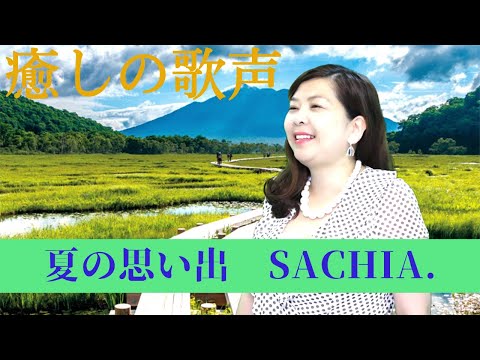 癒しの歌声

夏の思い出　SACHIA.